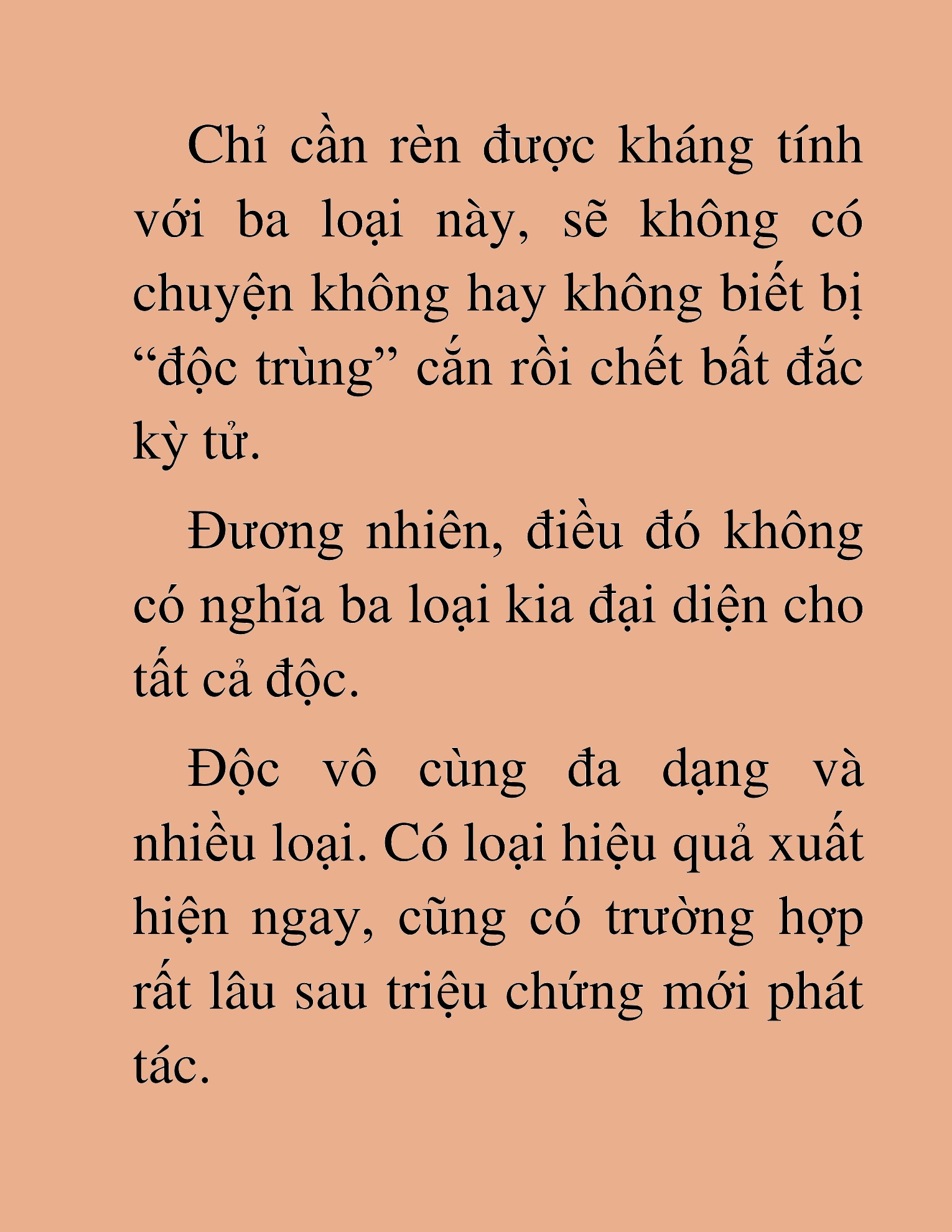 Chỉ cần rèn được kháng tính với ba loại này, sẽ không có chuyện không hay không biết bị “độc trùng” cắn rồi chết bất đắc kỳ tử.

Đương nhiên, điều đó không có nghĩa ba loại kia đại diện cho tất cả độc.

Độc vô cùng đa dạng và nhiều loại. Có loại hiệu quả xuất hiện ngay, cũng có trường hợp rất lâu sau triệu chứng mới phát tác.